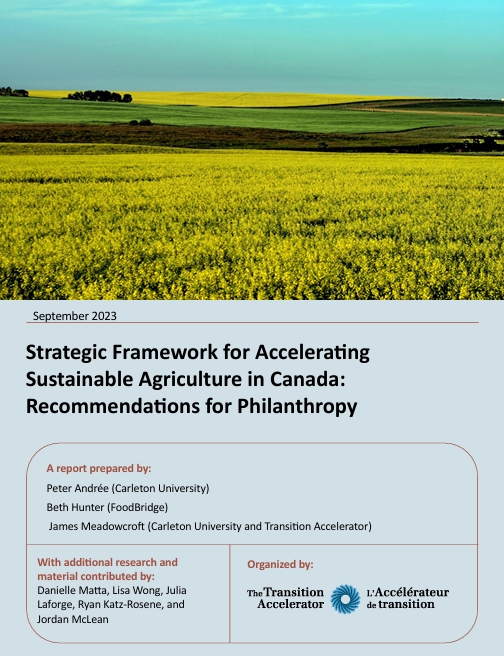 September 2023

Strategic Framework for Accelerating Sustainable Agriculture in Canada: Recommendations for Philanthropy

A report prepared by:

Peter Andrée (Carleton University)

Beth Hunter (FoodBridge)

James Meadowcroft (Carleton University and Transition Accelerator)

With additional research and material contributed by:
Danielle Matta, Lisa Wong, Julia Laforge, Ryan Katz-Rosene, and Jordan McLean

Organized by:

The Transition Accelerator

L'Accélérateur de transition